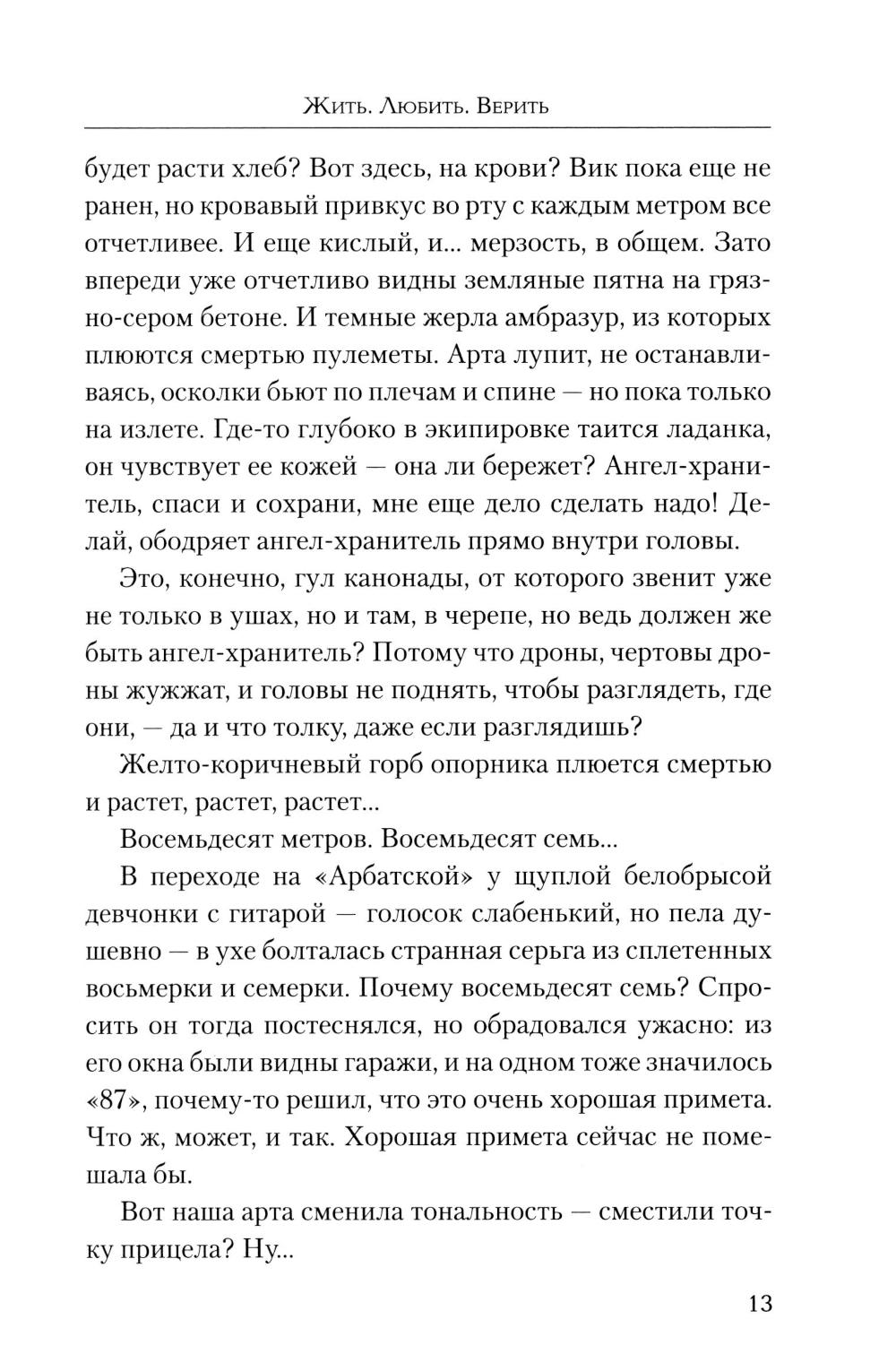 Жить. Любить. Верить

будет расти хлеб? Вот здесь, на крови? Вик пока еще не ранен, но кровавый привкус во рту с каждым метром все отчетливее. И еще кислый, и... мерзость, в общем. Зато впереди уже отчетливо видны земляные пятна на грязно-сером бетоне. И темные жерла амбразур, из которых плюются смертью пулеметы. Арта лупит, не останавливаясь, осколки бьют по плечам и спине — но пока только на излете. Где-то глубоко в экипировке таится ладанка, он чувствует ее кожей — она ли бережет? Ангел-хранитель, спаси и сохрани, мне еще дело сделать надо! Делай, ободряет ангел-хранитель прямо внутри головы.

Это, конечно, гул канонады, от которого звенит уже не только в ушах, но и там, в черепе, но ведь должен же быть ангел-хранитель? Потому что дроны, чертовы дроны жужжат, и головы не поднять, чтобы разглядеть, где они, — да и что толку, даже если разглядишь?

Желто-коричневый горб опорника плюется смертью и растет, растет, растет...

Восемьдесят метров. Восемьдесят семь...

В переходе на «Арбатской» у щуплой белобрысой девчонки с гитарой — голосок слабенький, но пела душевно — в ухе болталась странная серьга из сплетенных восьмерки и семерки. Почему восемьдесят семь? Спросить он тогда постеснялся, но обрадовался ужасно: из его окна были видны гаражи, и на одном тоже значилось «87», почему-то решил, что это очень хорошая примета. Что ж, может, и так. Хорошая примета сейчас не помешала бы.

Вот наша арта сменила тональность — сместили точку прицела? Ну...

13